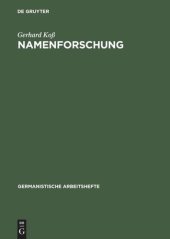 DE GRUYTER

Gerhard Koß
NAMENFORSCHUNG

GERMANISTISCHE ARBEITSHEFTE

DE
G